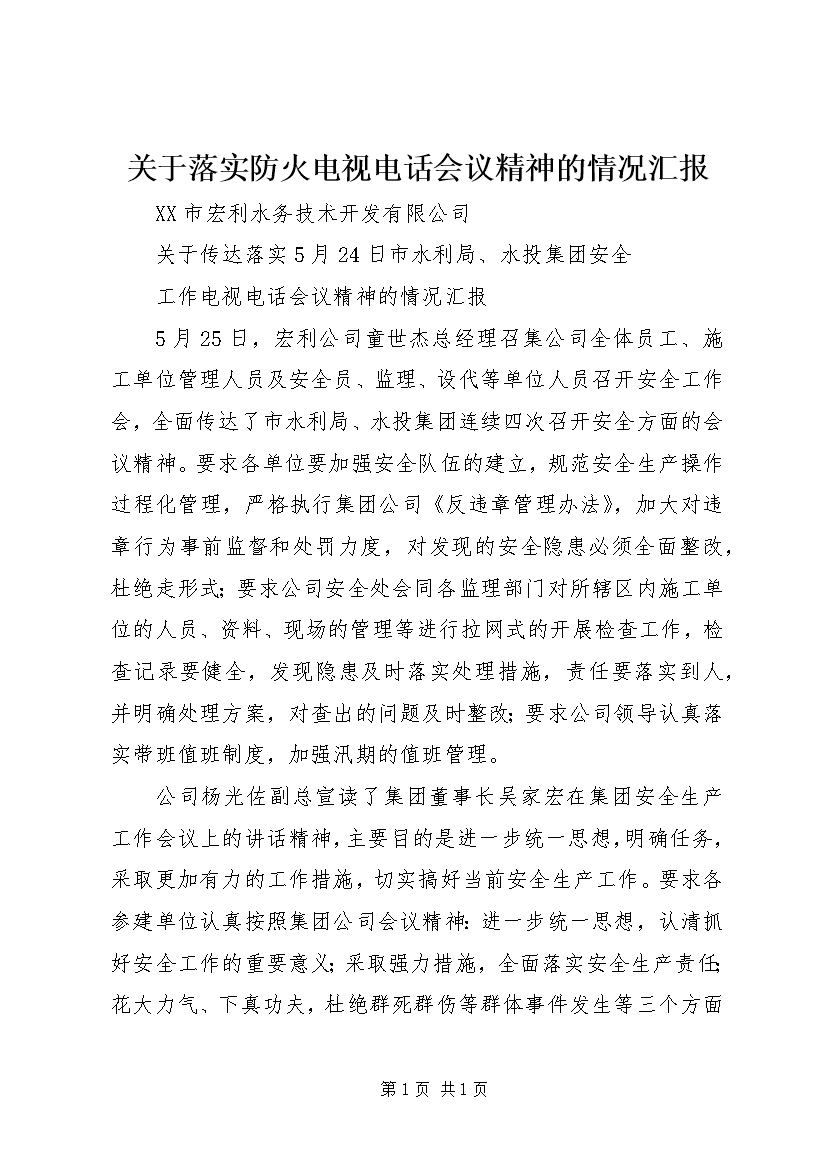 关于落实防火电视电话会议精神的情况汇报

XX市宏利水务技术开发有限公司

关于传达落实5月24日市水利局、水投集团安全

工作电视电话会议精神的情况汇报

5月25日，宏利公司童世杰总经理召集公司全体员工、施工单位管理人员及安全员、监理、设代等单位人员召开安全工作会，全面传达了市水利局、水投集团连续四次召开安全方面的会议精神。要求各单位要加强安全队伍的建立，规范安全生产操作过程化管理，严格执行集团公司《反违章管理办法》，加大对违章行为事前监督和处罚力度，对发现的安全隐患必须全面整改，杜绝走形式；要求公司安全处会同各监理部门对所辖区内施工单位的人员、资料、现场的管理等进行拉网式的开展检查工作，检查记录要健全，发现隐患及时落实处理措施，责任要落实到人，并明确处理方案，对查出的问题及时整改；要求公司领导认真落实带班值班制度，加强汛期的值班管理。

公司杨光佐副总宣读了集团董事长吴家宏在集团安全生产工作会议上的讲话精神，主要目的是进一步统一思想，明确任务，采取更加有力的工作措施，切实搞好当前安全生产工作。要求各参建单位认真按照集团公司会议精神：进一步统一思想，认清抓好安全工作的重要意义；采取强力措施，全面落实安全生产责任；花大力气、下真功夫，杜绝群死群伤等群体事件发生等三个方面

第1页 共1页